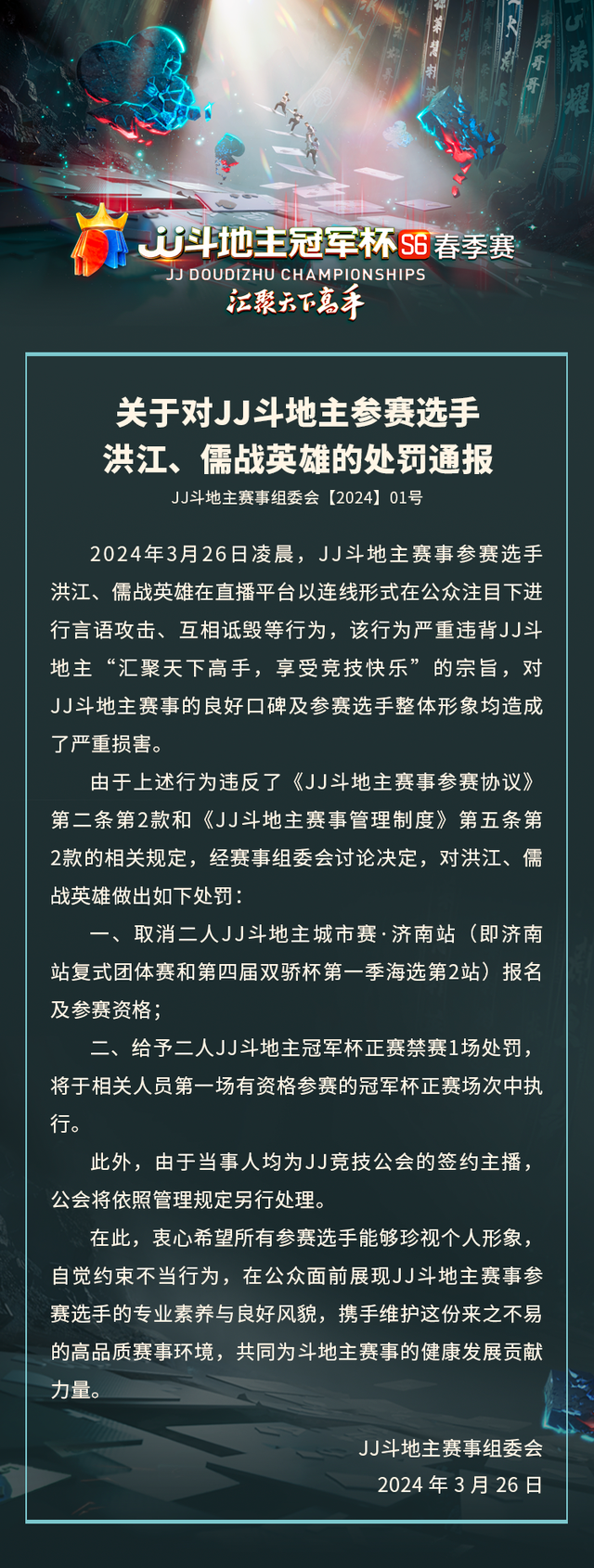 JJ斗地主冠军杯S6春季赛
JJ DOUDIZHU CHAMPIONSHIPS
汇聚天下高手

关于对JJ斗地主参赛选手
洪江、儒战英雄的处罚通报

JJ斗地主赛事组委会【2024】01号

2024年3月26日凌晨，JJ斗地主赛事参赛选手洪江、儒战英雄在直播平台以连线形式在公众注目下进行言语攻击、互相诋毁等行为，该行为严重违背JJ斗地主“汇聚天下高手，享受竞技快乐”的宗旨，对JJ斗地主赛事的良好口碑及参赛选手整体形象均造成了严重损害。

由于上述行为违反了《JJ斗地主赛事参赛协议》第二条第2款和《JJ斗地主赛事管理制度》第五条第2款的相关规定，经赛事组委会讨论决定，对洪江、儒战英雄做出如下处罚：

一、取消二人JJ斗地主城市赛·济南站（即济南站复式团体赛和第四届双骄杯第一季海选第2站）报名及参赛资格；

二、给予二人JJ斗地主冠军杯正赛禁赛1场处罚，将于相关人员第一场有资格参赛的冠军杯正赛场次中执行。

此外，由于当事人均为JJ竞技公会的签约主播，公会将依照管理规定另行处理。

在此，衷心希望所有参赛选手能够珍视个人形象，自觉约束不当行为，在公众面前展现JJ斗地主赛事参赛选手的专业素养与良好风貌，携手维护这份来之不易的高品质赛事环境，共同为斗地主赛事的健康发展贡献力量。

JJ斗地主赛事组委会
2024年3月26日